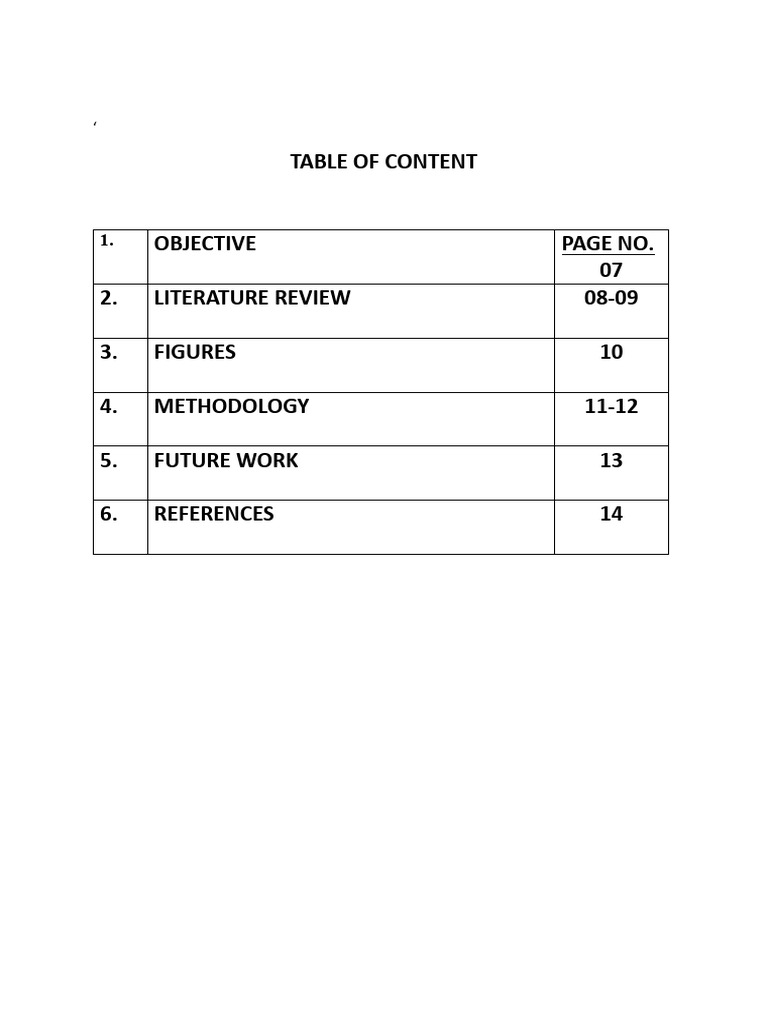 ‘

TABLE OF CONTENT

| 1. | OBJECTIVE | PAGE NO. 07 |
|---|---|---|
| 2. | LITERATURE REVIEW | 08-09 |
| 3. | FIGURES | 10 |
| 4. | METHODOLOGY | 11-12 |
| 5. | FUTURE WORK | 13 |
| 6. | REFERENCES | 14 |